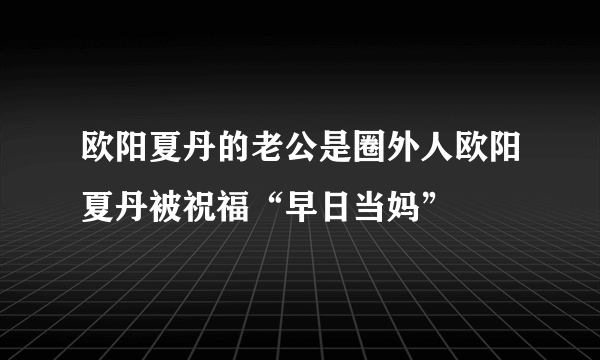 欧阳夏丹的老公是圈外人欧阳夏丹被祝福“早日当妈”